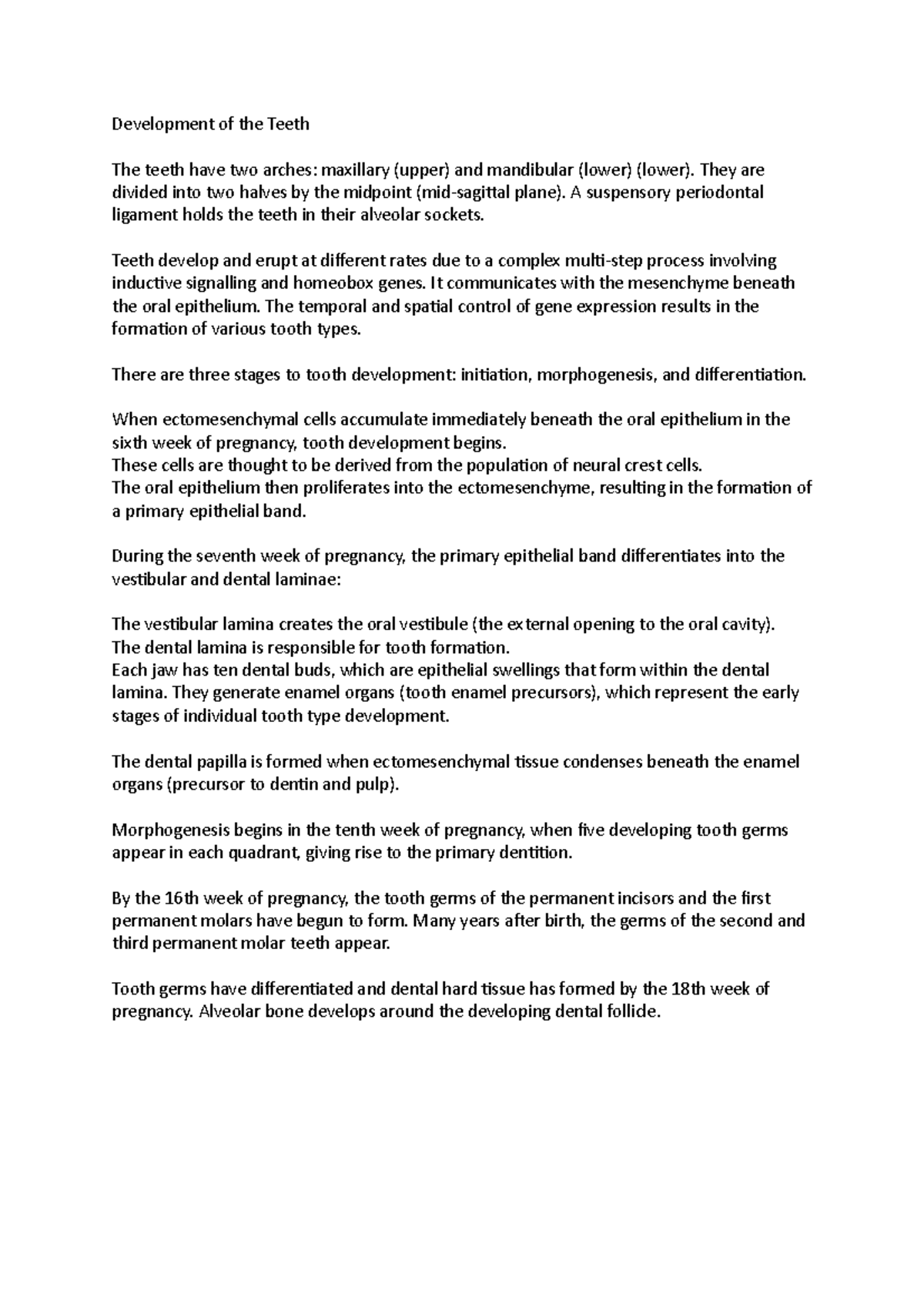 Development of the Teeth

The teeth have two arches: maxillary (upper) and mandibular (lower) (lower). They are divided into two halves by the midpoint (mid-sagittal plane). A suspensory periodontal ligament holds the teeth in their alveolar sockets.

Teeth develop and erupt at different rates due to a complex multi-step process involving inductive signalling and homeobox genes. It communicates with the mesenchyme beneath the oral epithelium. The temporal and spatial control of gene expression results in the formation of various tooth types.

There are three stages to tooth development: initiation, morphogenesis, and differentiation.

When ectomesenchymal cells accumulate immediately beneath the oral epithelium in the sixth week of pregnancy, tooth development begins.
These cells are thought to be derived from the population of neural crest cells.
The oral epithelium then proliferates into the ectomesenchyme, resulting in the formation of a primary epithelial band.

During the seventh week of pregnancy, the primary epithelial band differentiates into the vestibular and dental laminae:

The vestibular lamina creates the oral vestibule (the external opening to the oral cavity).
The dental lamina is responsible for tooth formation.
Each jaw has ten dental buds, which are epithelial swellings that form within the dental lamina. They generate enamel organs (tooth enamel precursors), which represent the early stages of individual tooth type development.

The dental papilla is formed when ectomesenchymal tissue condenses beneath the enamel organs (precursor to dentin and pulp).

Morphogenesis begins in the tenth week of pregnancy, when five developing tooth germs appear in each quadrant, giving rise to the primary dentition.

By the 16th week of pregnancy, the tooth germs of the permanent incisors and the first permanent molars have begun to form. Many years after birth, the germs of the second and third permanent molar teeth appear.

Tooth germs have differentiated and dental hard tissue has formed by the 18th week of pregnancy. Alveolar bone develops around the developing dental follicle.